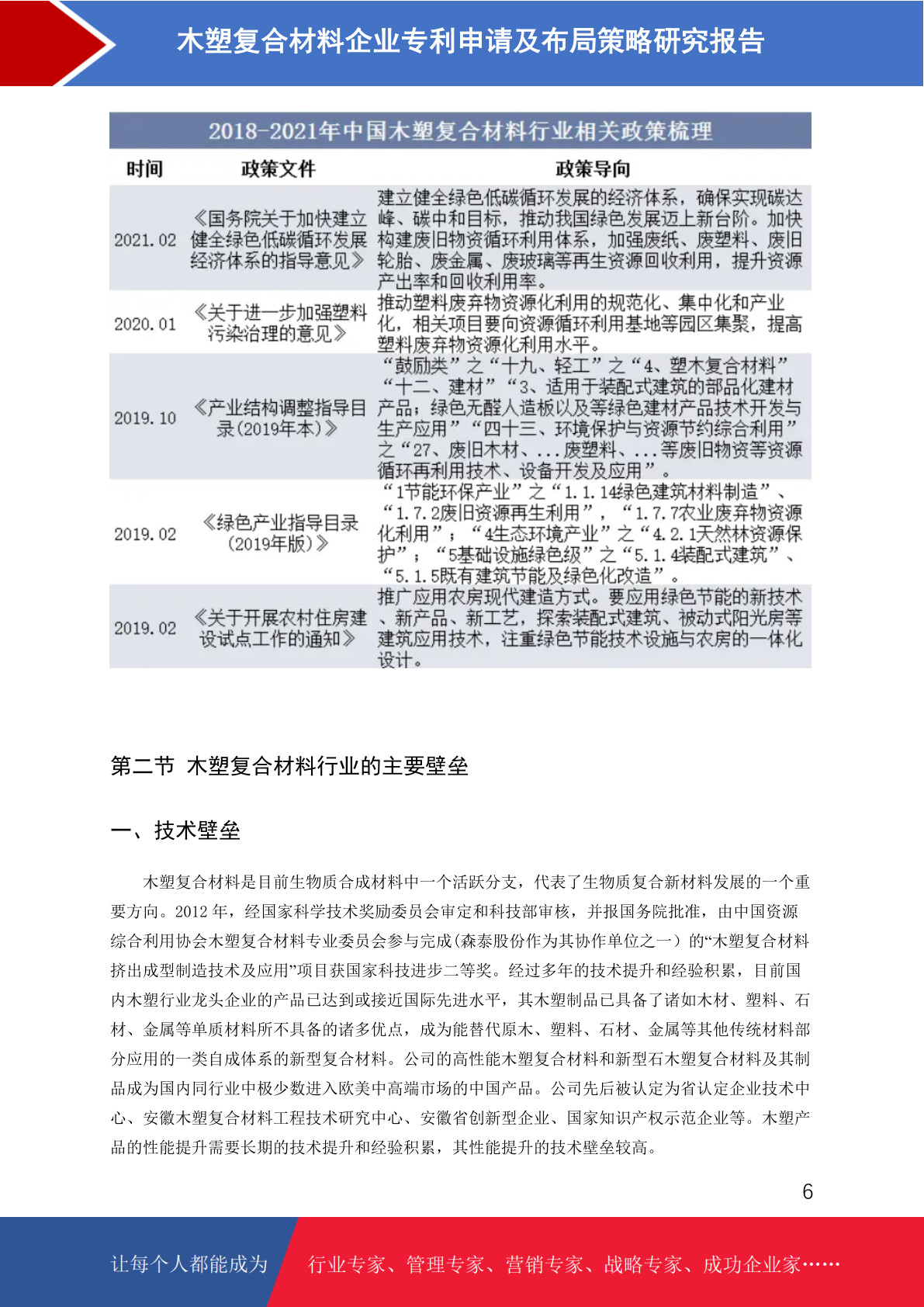 木塑复合材料企业专利申请及布局策略研究报告

2018-2021年中国木塑复合材料行业相关政策梳理

| 时间 | 政策文件 | 政策导向 |
|---|---|---|
| 2021.02 | 《国务院关于加快建立健全绿色低碳循环发展经济体系的指导意见》 | 建立健全绿色低碳循环发展的经济体系，确保实现碳达峰、碳中和目标，推动我国绿色发展迈上新台阶。加快构建废旧物资循环利用体系，加强废纸、废塑料、废旧轮胎、废金属、废玻璃等再生资源回收利用，提升资源产出率和回收利用率。 |
| 2020.01 | 《关于进一步加强塑料污染治理的意见》 | 推动塑料废弃物资源化利用的规范化、集中化和产业化，相关项目要向资源循环利用基地等园区集聚，提高塑料废弃物资源化利用水平。 |
| 2019.10 | 《产业结构调整指导目录(2019年本)》 | “鼓励类”之“十九、轻工”之“4、塑木复合材料”“十二、建材”“3、适用于装配式建筑的部品化建材产品；绿色无醛人造板以及等绿色建材产品技术开发与生产应用”“四十三、环境保护与资源节约综合利用”之“27、废旧木材、...废塑料、...等废旧物资等资源循环再利用技术、设备开发及应用”。 |
| 2019.02 | 《绿色产业指导目录(2019年版)》 | “1节能环保产业”之“1.1.14绿色建筑材料制造”、“1.7.2废旧资源再生利用”，“1.7.7农业废弃物资源化利用”；“4生态环境产业”之“4.2.1天然林资源保护”；“5基础设施绿色级”之“5.1.4装配式建筑”、“5.1.5既有建筑节能及绿色化改造”。 |
| 2019.02 | 《关于开展农村住房建设试点工作的通知》 | 推广应用农房现代建造方式。要应用绿色节能的新技术、新产品、新工艺，探索装配式建筑、被动式阳光房等建筑应用技术，注重绿色节能技术设施与农房的一体化设计。 |

第二节 木塑复合材料行业的主要壁垒

一、技术壁垒

木塑复合材料是目前生物质合成材料中一个活跃分支，代表了生物质复合新材料发展的一个重要方向。2012 年，经国家科学技术奖励委员会审定和科技部审核，并报国务院批准，由中国资源综合利用协会木塑复合材料专业委员会参与完成(森泰股份作为其协作单位之一）的“木塑复合材料挤出成型制造技术及应用”项目获国家科技进步二等奖。经过多年的技术提升和经验积累，目前国内木塑行业龙头企业的产品已达到或接近国际先进水平，其木塑制品已具备了诸如木材、塑料、石材、金属等单质材料所不具备的诸多优点，成为能替代原木、塑料、石材、金属等其他传统材料部分应用的一类自成体系的新型复合材料。公司的高性能木塑复合材料和新型石木塑复合材料及其制品成为国内同行业中极少数进入欧美中高端市场的中国产品。公司先后被认定为省认定企业技术中心、安徽木塑复合材料工程技术研究中心、安徽省创新型企业、国家知识产权示范企业等。木塑产品的性能提升需要长期的技术提升和经验积累，其性能提升的技术壁垒较高。

6

让每个人都能成为 行业专家、管理专家、营销专家、战略专家、成功企业家……